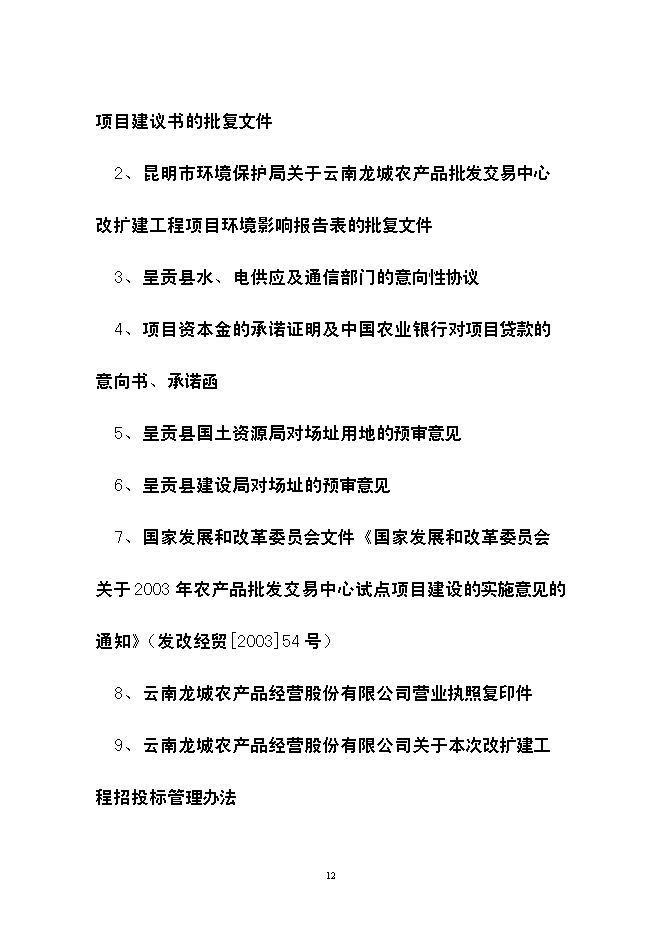 项目建议书的批复文件

2、昆明市环境保护局关于云南龙城农产品批发交易中心改扩建工程项目环境影响报告表的批复文件

3、呈贡县水、电供应及通信部门的意向性协议

4、项目资本金的承诺证明及中国农业银行对项目贷款的意向书、承诺函

5、呈贡县国土资源局对场址用地的预审意见

6、呈贡县建设局对场址的预审意见

7、国家发展和改革委员会文件《国家发展和改革委员会关于2003年农产品批发交易中心试点项目建设的实施意见的通知》（发改经贸[2003]54号）

8、云南龙城农产品经营股份有限公司营业执照复印件

9、云南龙城农产品经营股份有限公司关于本次改扩建工程招投标管理办法

12